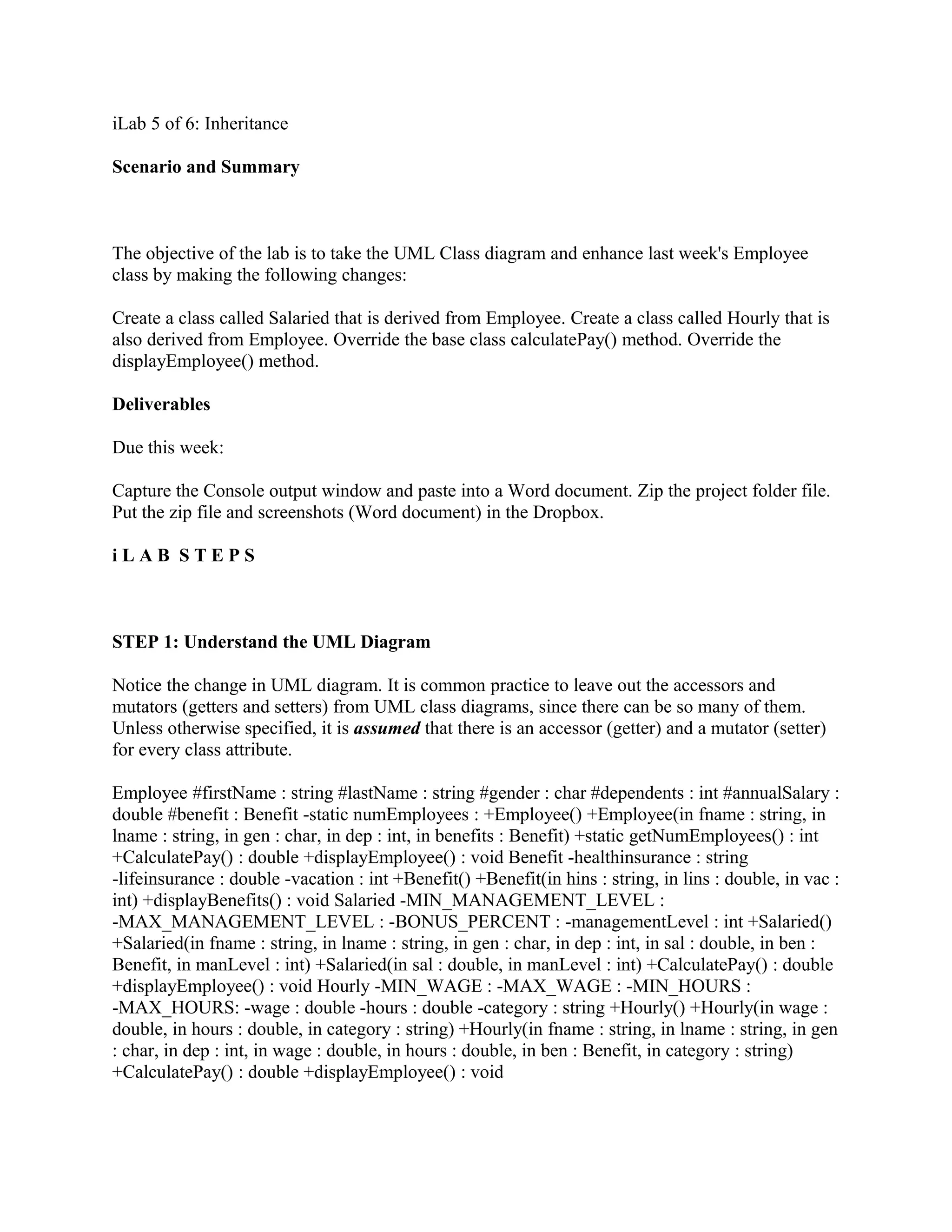 iLab 5 of 6: Inheritance

Scenario and Summary

The objective of the lab is to take the UML Class diagram and enhance last week's Employee class by making the following changes:

Create a class called Salaried that is derived from Employee. Create a class called Hourly that is also derived from Employee. Override the base class calculatePay() method. Override the displayEmployee() method.

Deliverables

Due this week:

Capture the Console output window and paste into a Word document. Zip the project folder file. Put the zip file and screenshots (Word document) in the Dropbox.

i L A B S T E P S

STEP 1: Understand the UML Diagram

Notice the change in UML diagram. It is common practice to leave out the accessors and mutators (getters and setters) from UML class diagrams, since there can be so many of them. Unless otherwise specified, it is assumed that there is an accessor (getter) and a mutator (setter) for every class attribute.

Employee #firstName : string #lastName : string #gender : char #dependents : int #annualSalary : double #benefit : Benefit -static numEmployees : +Employee() +Employee(in fname : string, in lname : string, in gen : char, in dep : int, in benefits : Benefit) +static getNumEmployees() : int +CalculatePay() : double +displayEmployee() : void Benefit -healthinsurance : string -lifeinsurance : double -vacation : int +Benefit() +Benefit(in hins : string, in lins : double, in vac : int) +displayBenefits() : void Salaried -MIN_MANAGEMENT_LEVEL : -MAX_MANAGEMENT_LEVEL : -BONUS_PERCENT : -managementLevel : int +Salaried() +Salaried(in fname : string, in lname : string, in gen : char, in dep : int, in sal : double, in ben : Benefit, in manLevel : int) +Salaried(in sal : double, in manLevel : int) +CalculatePay() : double +displayEmployee() : void Hourly -MIN_WAGE : -MAX_WAGE : -MIN_HOURS : -MAX_HOURS: -wage : double -hours : double -category : string +Hourly() +Hourly(in wage : double, in hours : double, in category : string) +Hourly(in fname : string, in lname : string, in gen : char, in dep : int, in wage : double, in hours : double, in ben : Benefit, in category : string) +CalculatePay() : double +displayEmployee() : void